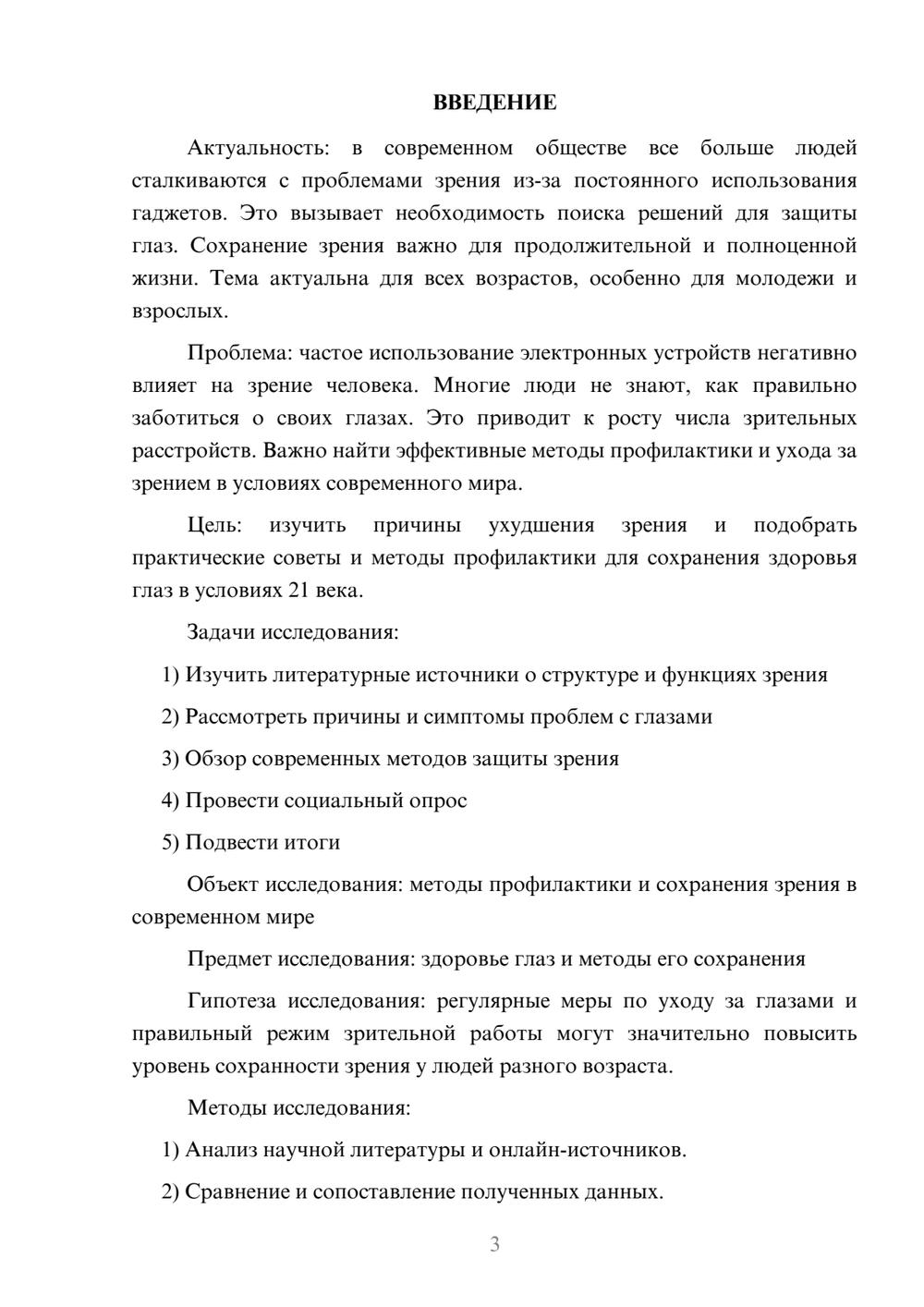 ВВЕДЕНИЕ

Актуальность: в современном обществе все больше людей сталкиваются с проблемами зрения из-за постоянного использования гаджетов. Это вызывает необходимость поиска решений для защиты глаз. Сохранение зрения важно для продолжительной и полноценной жизни. Тема актуальна для всех возрастов, особенно для молодежи и взрослых.

Проблема: частое использование электронных устройств негативно влияет на зрение человека. Многие люди не знают, как правильно заботиться о своих глазах. Это приводит к росту числа зрительных расстройств. Важно найти эффективные методы профилактики и ухода за зрением в условиях современного мира.

Цель: изучить причины ухудшения зрения и подобрать практические советы и методы профилактики для сохранения здоровья глаз в условиях 21 века.

Задачи исследования:

1) Изучить литературные источники о структуре и функциях зрения

2) Рассмотреть причины и симптомы проблем с глазами

3) Обзор современных методов защиты зрения

4) Провести социальный опрос

5) Подвести итоги

Объект исследования: методы профилактики и сохранения зрения в современном мире

Предмет исследования: здоровье глаз и методы его сохранения

Гипотеза исследования: регулярные меры по уходу за глазами и правильный режим зрительной работы могут значительно повысить уровень сохранности зрения у людей разного возраста.

Методы исследования:

1) Анализ научной литературы и онлайн-источников.

2) Сравнение и сопоставление полученных данных.

3